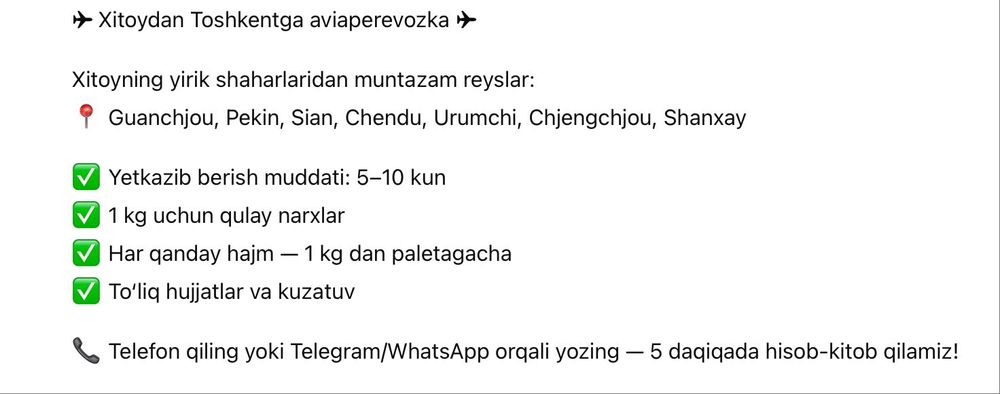 ✈ Xitoydan Toshkentga aviaperevozka ✈

Xitoyning yirik shaharlaridan muntazam reyslar:
📍 Guanchjou, Pekin, Sian, Chendu, Urumchi, Chjengchjou, Shanxay

✅ Yetkazib berish muddati: 5–10 kun
✅ 1 kg uchun qulay narxlar
✅ Har qanday hajm — 1 kg dan paletagacha
✅ To‘liq hujjatlar va kuzatuv

📞 Telefon qiling yoki Telegram/WhatsApp orqali yozing — 5 daqiqada hisob-kitob qilamiz!